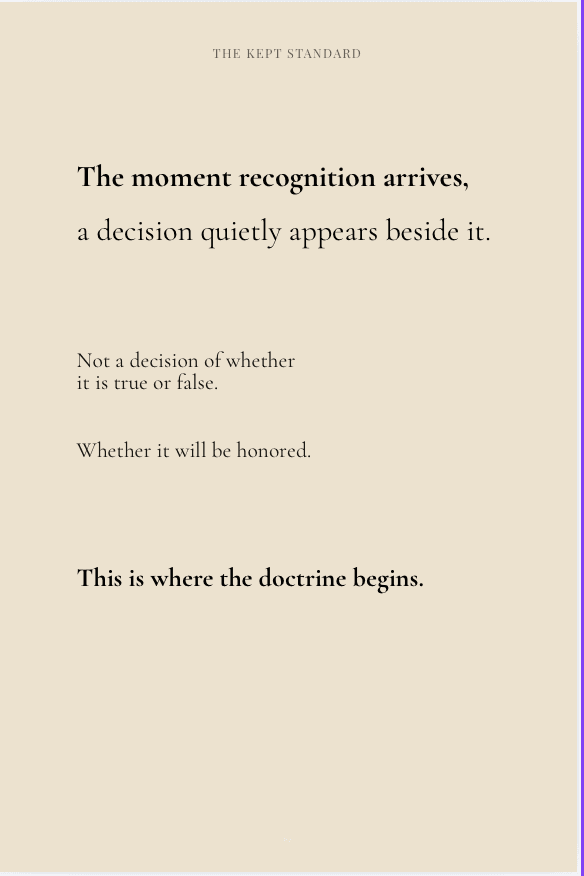 THE KEPT STANDARD

The moment recognition arrives,
a decision quietly appears beside it.

Not a decision of whether it is true or false.

Whether it will be honored.

This is where the doctrine begins.